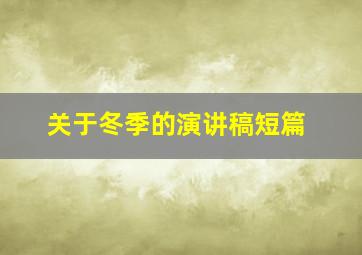 关于冬季的演讲稿短篇